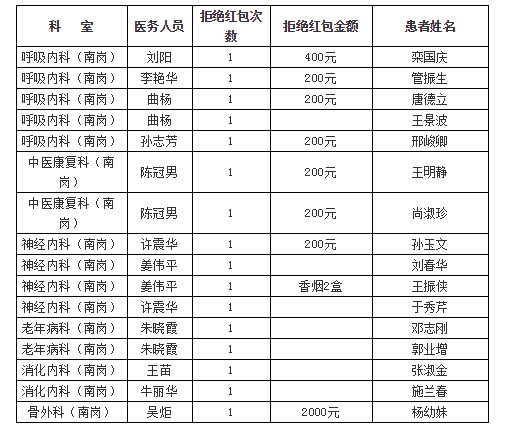 | 科　室 | 医务人员 | 拒绝红包次数 | 拒绝红包金额 | 患者姓名 |
|---|---|---|---|---|
| 呼吸内科（南岗） | 刘阳 | 1 | 400元 | 栾国庆 |
| 呼吸内科（南岗） | 李艳华 | 1 | 200元 | 管振生 |
| 呼吸内科（南岗） | 曲杨 | 1 | 200元 | 唐德立 |
| 呼吸内科（南岗） | 曲杨 | 1 | | 王景波 |
| 呼吸内科（南岗） | 孙志芳 | 1 | 200元 | 邢峻卿 |
| 中医康复科（南岗） | 陈冠男 | 1 | 200元 | 王明静 |
| 中医康复科（南岗） | 陈冠男 | 1 | 200元 | 尚淑珍 |
| 神经内科（南岗） | 许震华 | 1 | 200元 | 孙玉文 |
| 神经内科（南岗） | 姜伟平 | 1 | | 刘春华 |
| 神经内科（南岗） | 姜伟平 | 1 | 香烟2盒 | 王振侠 |
| 神经内科（南岗） | 许震华 | 1 | | 于秀芹 |
| 老年病科（南岗） | 朱晓霞 | 1 | | 邓志刚 |
| 老年病科（南岗） | 朱晓霞 | 1 | | 郭业增 |
| 消化内科（南岗） | 王苗 | 1 | | 张淑金 |
| 消化内科（南岗） | 牛丽华 | 1 | | 施兰春 |
| 骨外科（南岗） | 吴炬 | 1 | 2000元 | 杨幼妹 |